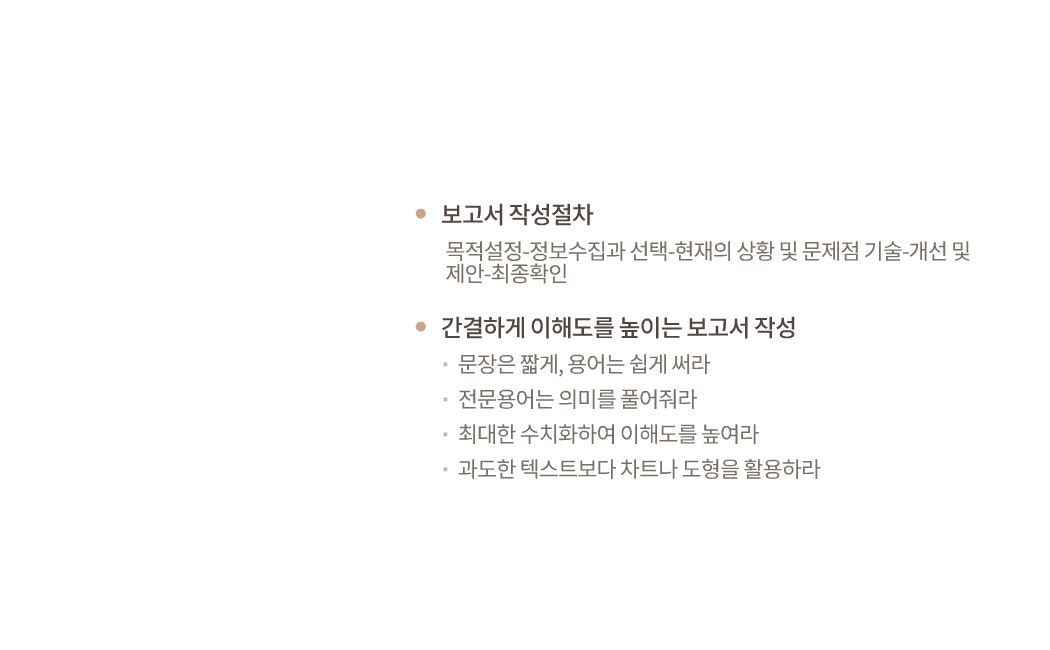 • 보고서 작성절차

목적설정-정보수집과 선택-현재의 상황 및 문제점 기술-개선 및 제안-최종확인

• 간결하게 이해도를 높이는 보고서 작성

• 문장은 짧게, 용어는 쉽게 써라
• 전문용어는 의미를 풀어줘라
• 최대한 수치화하여 이해도를 높여라
• 과도한 텍스트보다 차트나 도형을 활용하라